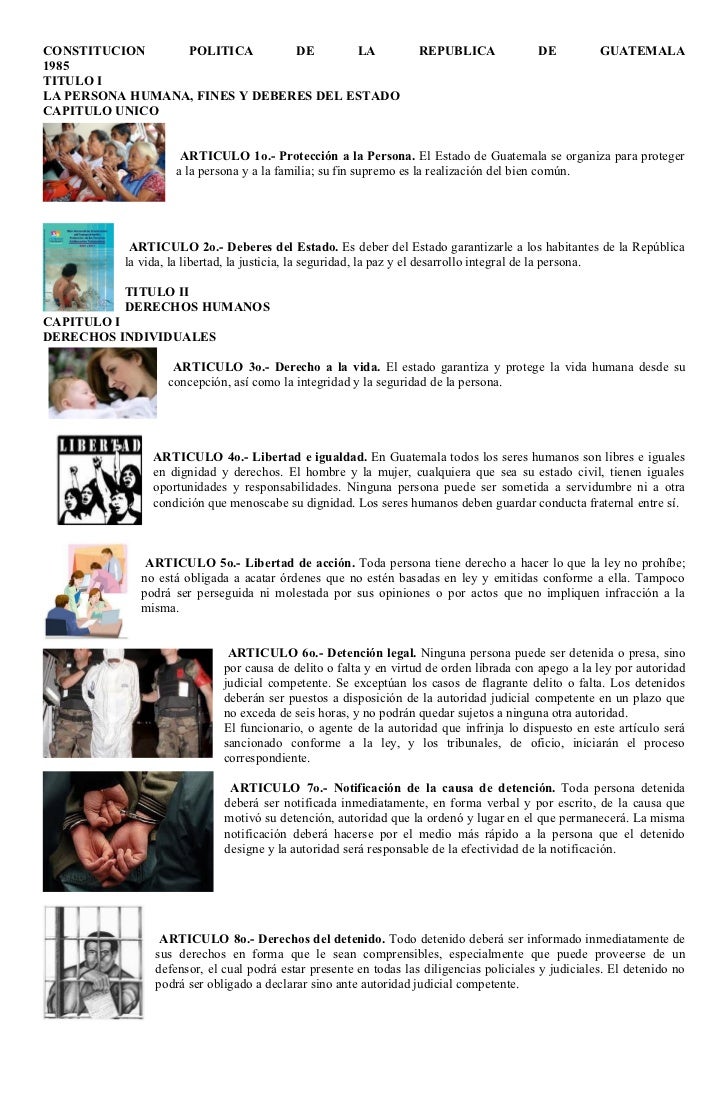 CONSTITUCION POLITICA DE LA REPUBLICA DE GUATEMALA 1985
TITULO I
LA PERSONA HUMANA, FINES Y DEBERES DEL ESTADO
CAPITULO UNICO

ARTICULO 1o.- Protección a la Persona. El Estado de Guatemala se organiza para proteger a la persona y a la familia; su fin supremo es la realización del bien común.

ARTICULO 2o.- Deberes del Estado. Es deber del Estado garantizarle a los habitantes de la República la vida, la libertad, la justicia, la seguridad, la paz y el desarrollo integral de la persona.

TITULO II
DERECHOS HUMANOS
CAPITULO I
DERECHOS INDIVIDUALES

ARTICULO 3o.- Derecho a la vida. El estado garantiza y protege la vida humana desde su concepción, así como la integridad y la seguridad de la persona.

LIBERTAD

ARTICULO 4o.- Libertad e igualdad. En Guatemala todos los seres humanos son libres e iguales en dignidad y derechos. El hombre y la mujer, cualquiera que sea su estado civil, tienen iguales oportunidades y responsabilidades. Ninguna persona puede ser sometida a servidumbre ni a otra condición que menoscabe su dignidad. Los seres humanos deben guardar conducta fraternal entre sí.

ARTICULO 5o.- Libertad de acción. Toda persona tiene derecho a hacer lo que la ley no prohíbe; no está obligada a acatar órdenes que no estén basadas en ley y emitidas conforme a ella. Tampoco podrá ser perseguida ni molestada por sus opiniones o por actos que no impliquen infracción a la misma.

ARTICULO 6o.- Detención legal. Ninguna persona puede ser detenida o presa, sino por causa de delito o falta y en virtud de orden librada con apego a la ley por autoridad judicial competente. Se exceptúan los casos de flagrante delito o falta. Los detenidos deberán ser puestos a disposición de la autoridad judicial competente en un plazo que no exceda de seis horas, y no podrán quedar sujetos a ninguna otra autoridad.
El funcionario, o agente de la autoridad que infrinja lo dispuesto en este artículo será sancionado conforme a la ley, y los tribunales, de oficio, iniciarán el proceso correspondiente.

ARTICULO 7o.- Notificación de la causa de detención. Toda persona detenida deberá ser notificada inmediatamente, en forma verbal y por escrito, de la causa que motivó su detención, autoridad que la ordenó y lugar en el que permanecerá. La misma notificación deberá hacerse por el medio más rápido a la persona que el detenido designe y la autoridad será responsable de la efectividad de la notificación.

ARTICULO 8o.- Derechos del detenido. Todo detenido deberá ser informado inmediatamente de sus derechos en forma que le sean comprensibles, especialmente que puede proveerse de un defensor, el cual podrá estar presente en todas las diligencias policiales y judiciales. El detenido no podrá ser obligado a declarar sino ante autoridad judicial competente.